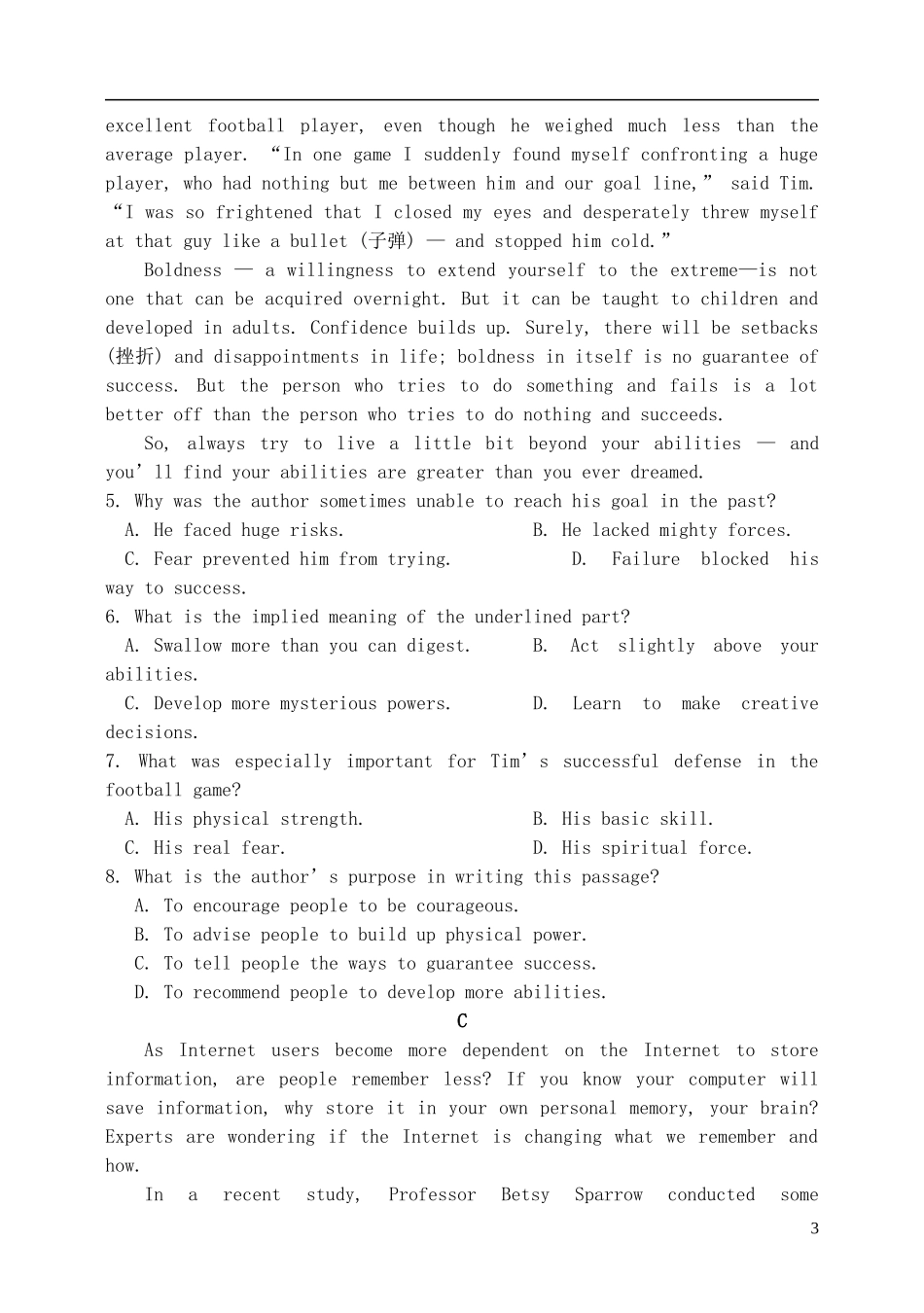 excellent football player, even though he weighed much less than the average player. “In one game I suddenly found myself confronting a huge player, who had nothing but me between him and our goal line,” said Tim. “I was so frightened that I closed my eyes and desperately threw myself at that guy like a bullet (子弹) — and stopped him cold.”

Boldness — a willingness to extend yourself to the extreme—is not one that can be acquired overnight. But it can be taught to children and developed in adults. Confidence builds up. Surely, there will be setbacks (挫折) and disappointments in life; boldness in itself is no guarantee of success. But the person who tries to do something and fails is a lot better off than the person who tries to do nothing and succeeds.

So, always try to live a little bit beyond your abilities — and you’ll find your abilities are greater than you ever dreamed.

5. Why was the author sometimes unable to reach his goal in the past?
A. He faced huge risks.
B. He lacked mighty forces.
C. Fear prevented him from trying.
D. Failure blocked his way to success.

6. What is the implied meaning of the underlined part?
A. Swallow more than you can digest.
B. Act slightly above your abilities.
C. Develop more mysterious powers.
D. Learn to make creative decisions.

7. What was especially important for Tim’s successful defense in the football game?
A. His physical strength.
B. His basic skill.
C. His real fear.
D. His spiritual force.

8. What is the author’s purpose in writing this passage?
A. To encourage people to be courageous.
B. To advise people to build up physical power.
C. To tell people the ways to guarantee success.
D. To recommend people to develop more abilities.

C

As Internet users become more dependent on the Internet to store information, are people remember less? If you know your computer will save information, why store it in your own personal memory, your brain? Experts are wondering if the Internet is changing what we remember and how.

In a recent study, Professor Betsy Sparrow conducted some

3